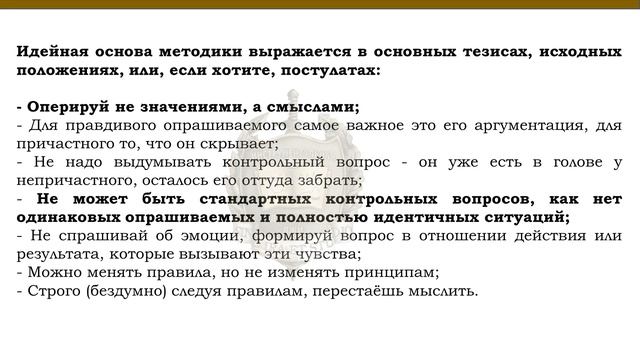 Идейная основа методики выражается в основных тезисах, исходных положениях, или, если хотите, постулатах:

- Оперируй не значениями, а смыслами;
- Для правдивого опрашиваемого самое важное это его аргументация, для причастного то, что он скрывает;
- Не надо выдумывать контрольный вопрос - он уже есть в голове у непричастного, осталось его оттуда забрать;
- Не может быть стандартных контрольных вопросов, как нет одинаковых опрашиваемых и полностью идентичных ситуаций;
- Не спрашивай об эмоции, формируй вопрос в отношении действия или результата, которые вызывают эти чувства;
- Можно менять правила, но не изменять принципам;
- Строго (бездумно) следуя правилам, перестаёшь мыслить.